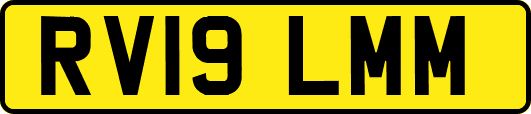 RV19 LMM